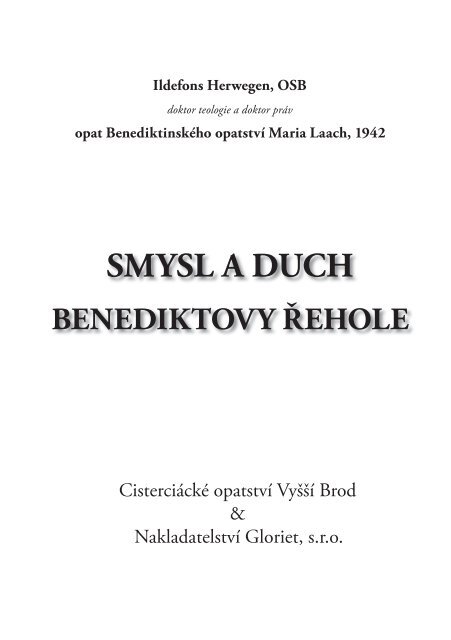 Ildefons Herwegen, OSB
doktor teologie a doktor práv
opat Benediktinského opatství Maria Laach, 1942

SMYSL A DUCH
BENEDIKTOVY ŘEHOLE

Cisterciácké opatství Vyšší Brod
&
Nakladatelství Gloriet, s.r.o.